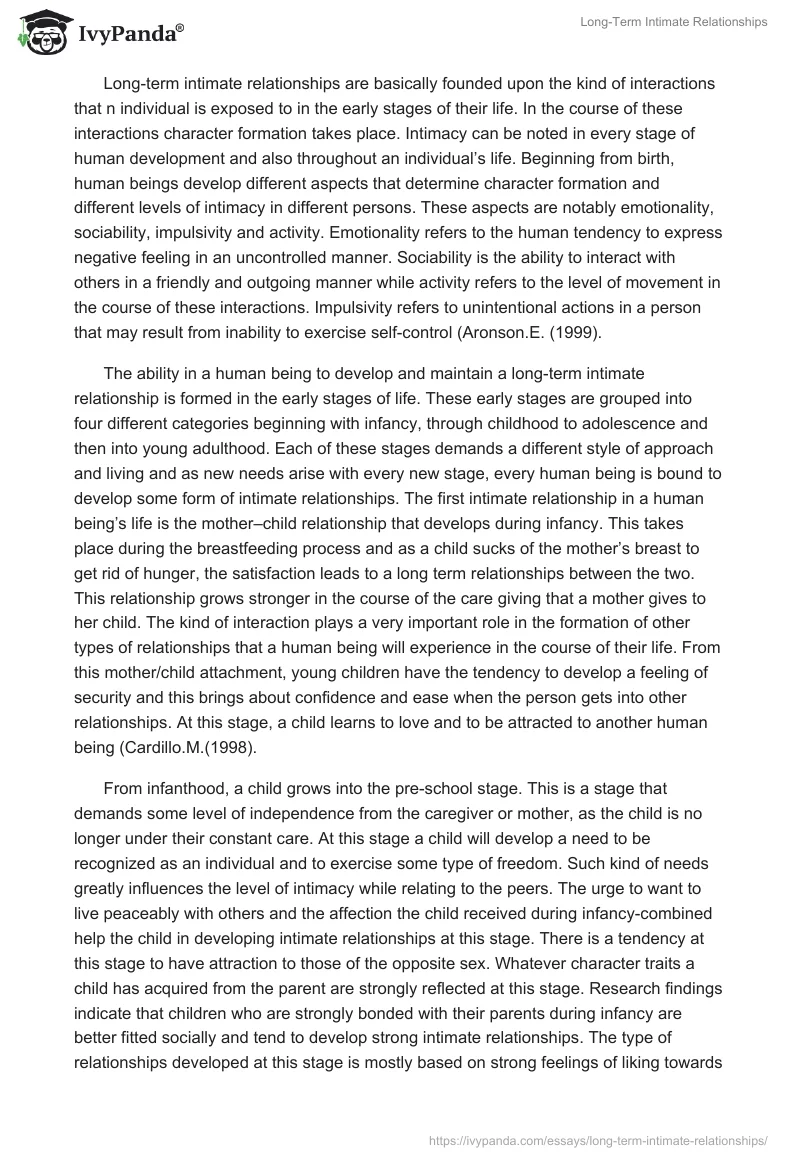 IvyPanda®

Long-Term Intimate Relationships

Long-term intimate relationships are basically founded upon the kind of interactions that n individual is exposed to in the early stages of their life. In the course of these interactions character formation takes place. Intimacy can be noted in every stage of human development and also throughout an individual's life. Beginning from birth, human beings develop different aspects that determine character formation and different levels of intimacy in different persons. These aspects are notably emotionality, sociability, impulsivity and activity. Emotionality refers to the human tendency to express negative feeling in an uncontrolled manner. Sociability is the ability to interact with others in a friendly and outgoing manner while activity refers to the level of movement in the course of these interactions. Impulsivity refers to unintentional actions in a person that may result from inability to exercise self-control (Aronson.E. (1999).

The ability in a human being to develop and maintain a long-term intimate relationship is formed in the early stages of life. These early stages are grouped into four different categories beginning with infancy, through childhood to adolescence and then into young adulthood. Each of these stages demands a different style of approach and living and as new needs arise with every new stage, every human being is bound to develop some form of intimate relationships. The first intimate relationship in a human being's life is the mother–child relationship that develops during infancy. This takes place during the breastfeeding process and as a child sucks of the mother's breast to get rid of hunger, the satisfaction leads to a long term relationships between the two. This relationship grows stronger in the course of the care giving that a mother gives to her child. The kind of interaction plays a very important role in the formation of other types of relationships that a human being will experience in the course of their life. From this mother/child attachment, young children have the tendency to develop a feeling of security and this brings about confidence and ease when the person gets into other relationships. At this stage, a child learns to love and to be attracted to another human being (Cardillo.M.(1998).

From infanthood, a child grows into the pre-school stage. This is a stage that demands some level of independence from the caregiver or mother, as the child is no longer under their constant care. At this stage a child will develop a need to be recognized as an individual and to exercise some type of freedom. Such kind of needs greatly influences the level of intimacy while relating to the peers. The urge to want to live peaceably with others and the affection the child received during infancy-combined help the child in developing intimate relationships at this stage. There is a tendency at this stage to have attraction to those of the opposite sex. Whatever character traits a child has acquired from the parent are strongly reflected at this stage. Research findings indicate that children who are strongly bonded with their parents during infancy are better fitted socially and tend to develop strong intimate relationships. The type of relationships developed at this stage is mostly based on strong feelings of liking towards

https://ivypanda.com/essays/long-term-intimate-relationships/